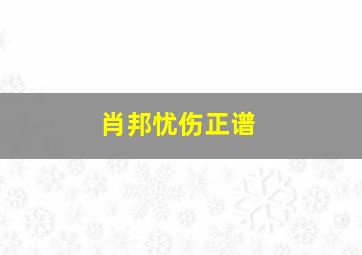 肖邦忧伤正谱